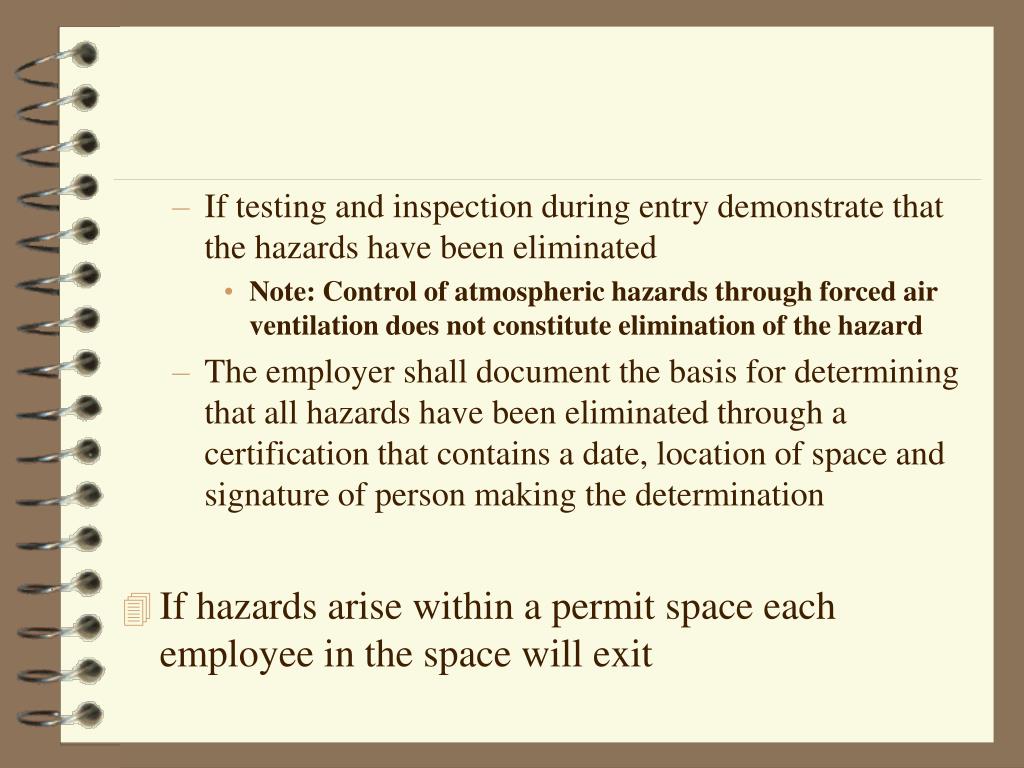 – If testing and inspection during entry demonstrate that the hazards have been eliminated

• Note: Control of atmospheric hazards through forced air ventilation does not constitute elimination of the hazard

– The employer shall document the basis for determining that all hazards have been eliminated through a certification that contains a date, location of space and signature of person making the determination

If hazards arise within a permit space each employee in the space will exit